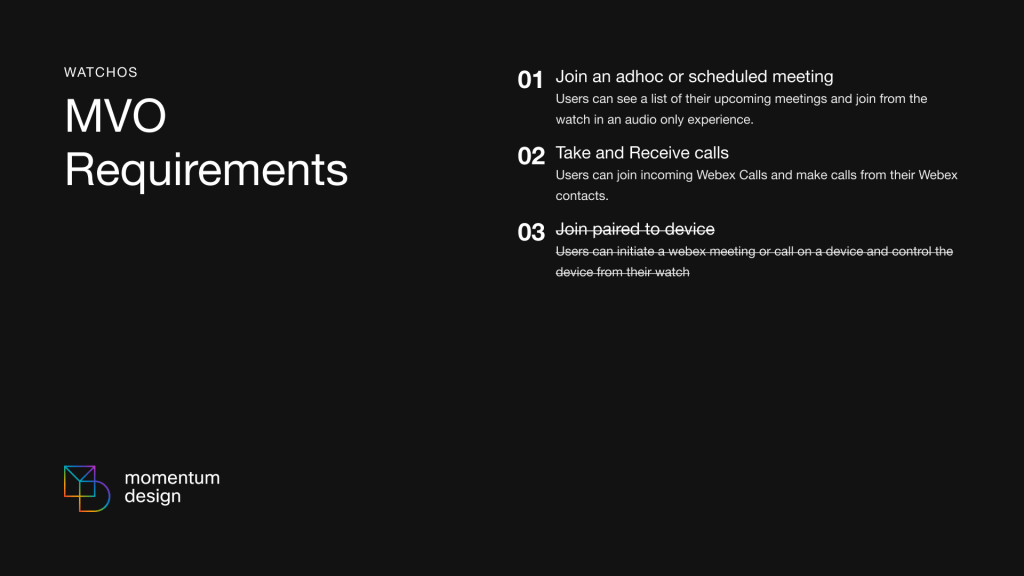 WATCHOS

MVO Requirements

01 Join an adhoc or scheduled meeting
Users can see a list of their upcoming meetings and join from the watch in an audio only experience.

02 Take and Receive calls
Users can join incoming Webex Calls and make calls from their Webex contacts.

03 Join paired to device
Users can initiate a webex meeting or call on a device and control the device from their watch

momentum
design